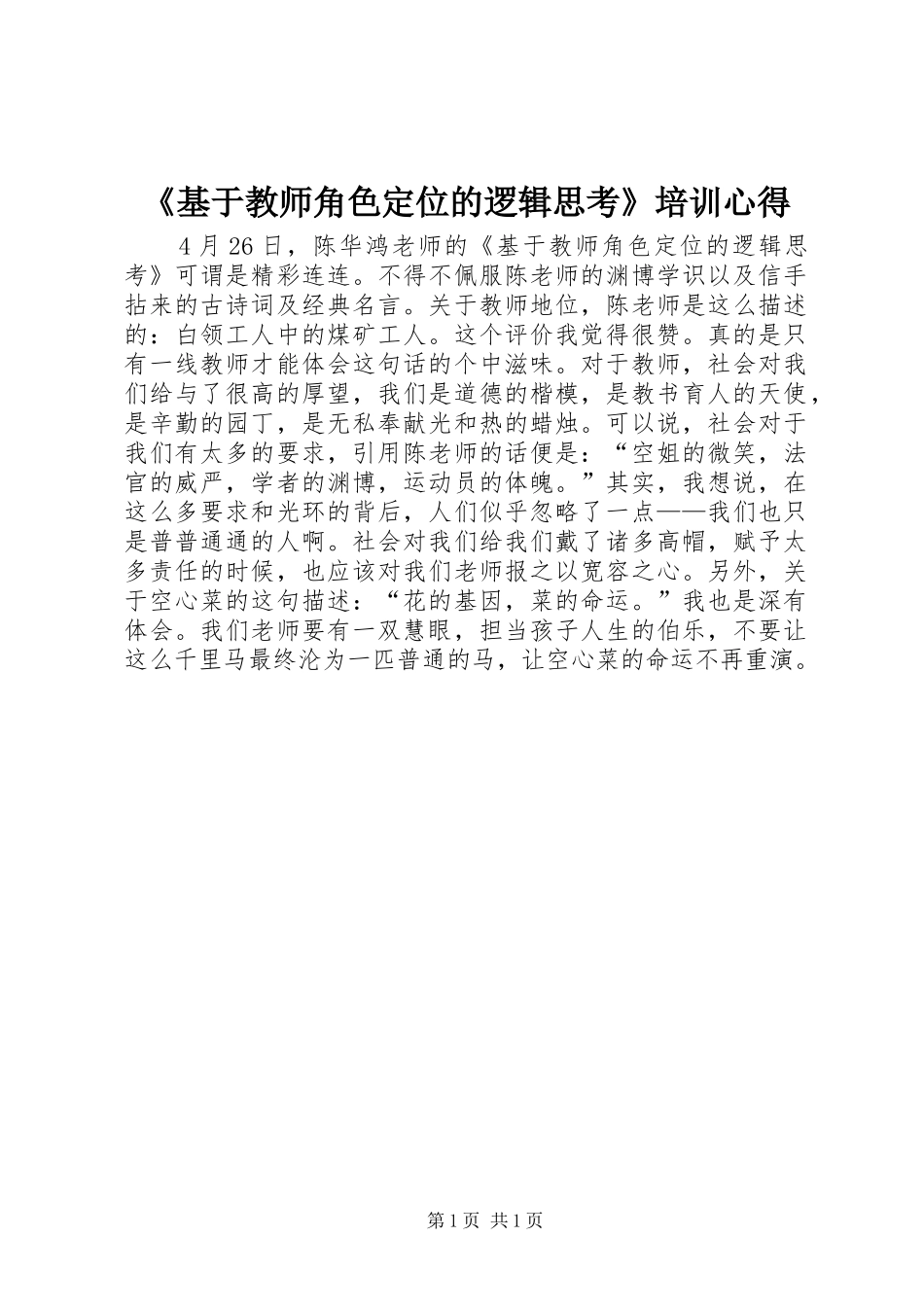 《基于教师角色定位的逻辑思考》培训心得

4月26日，陈华鸿老师的《基于教师角色定位的逻辑思考》可谓是精彩连连。不得不佩服陈老师的渊博学识以及信手拈来的古诗词及经典名言。关于教师地位，陈老师是这么描述的：白领工人中的煤矿工人。这个评价我觉得很赞。真的是只有一线教师才能体会这句话的个中滋味。对于教师，社会对我们给与了很高的厚望，我们是道德的楷模，是教书育人的天使，是辛勤的园丁，是无私奉献光和热的蜡烛。可以说，社会对于我们有太多的要求，引用陈老师的话便是：“空姐的微笑，法官的威严，学者的渊博，运动员的体魄。”其实，我想说，在这么多要求和光环的背后，人们似乎忽略了一点——我们也只是普普通通的人啊。社会对我们给我们戴了诸多高帽，赋予太多责任的时候，也应该对我们老师报之以宽容之心。另外，关于空心菜的这句描述：“花的基因，菜的命运。”我也是深有体会。我们老师要有一双慧眼，担当孩子人生的伯乐，不要让这么千里马最终沦为一匹普通的马，让空心菜的命运不再重演。

第1页 共1页